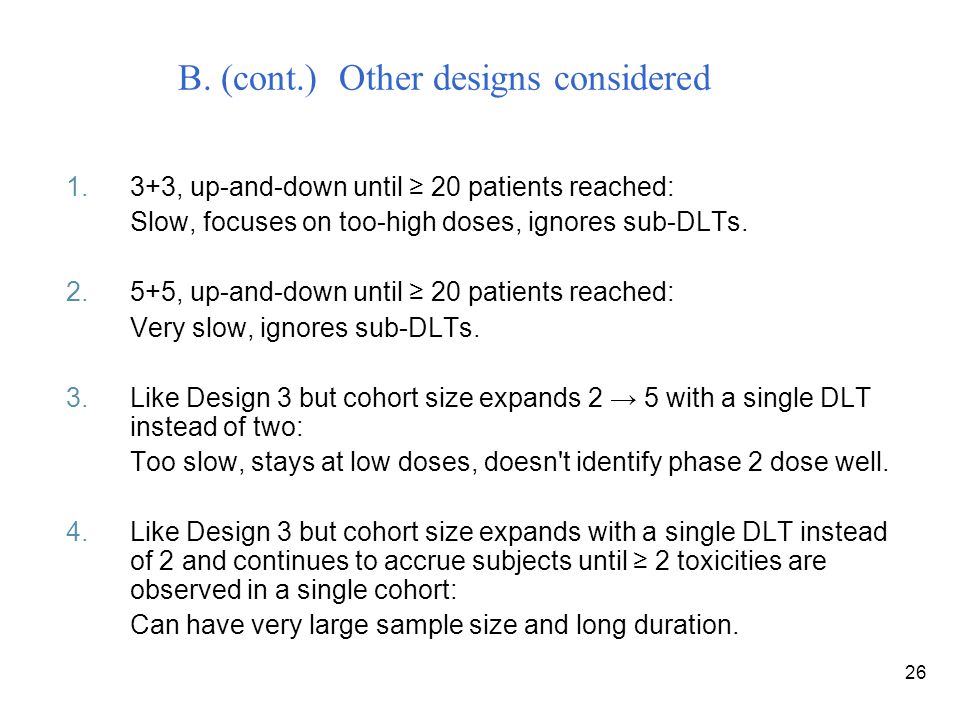 B. (cont.) Other designs considered

1. 3+3, up-and-down until ≥ 20 patients reached:
Slow, focuses on too-high doses, ignores sub-DLTs.

2. 5+5, up-and-down until ≥ 20 patients reached:
Very slow, ignores sub-DLTs.

3. Like Design 3 but cohort size expands 2 → 5 with a single DLT instead of two:
Too slow, stays at low doses, doesn't identify phase 2 dose well.

4. Like Design 3 but cohort size expands with a single DLT instead of 2 and continues to accrue subjects until ≥ 2 toxicities are observed in a single cohort:
Can have very large sample size and long duration.

26